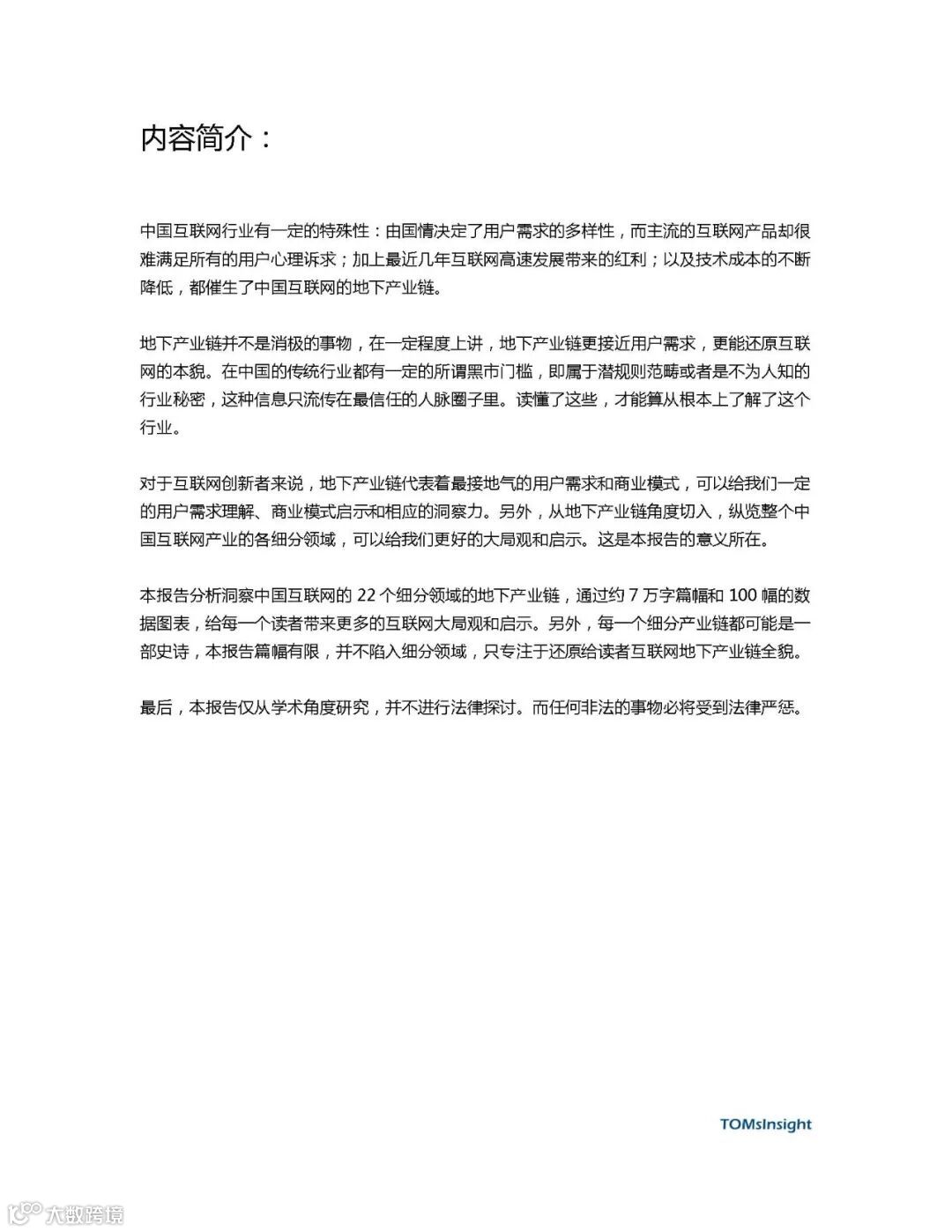 内容简介：

中国互联网行业有一定的特殊性：由国情决定了用户需求的多样性，而主流的互联网产品却很难满足所有的用户心理诉求；加上最近几年互联网高速发展带来的红利；以及技术成本的不断降低，都催生了中国互联网的地下产业链。

地下产业链并不是消极的事物，在一定程度上讲，地下产业链更接近用户需求，更能还原互联网的本貌。在中国的传统行业都有一定的所谓黑市门槛，即属于潜规则范畴或者是不为人知的行业秘密，这种信息只流传在最信任的人脉圈子里。读懂了这些，才能算从根本上了解了这个行业。

对于互联网创新者来说，地下产业链代表着最接地气的用户需求和商业模式，可以给我们一定的用户需求理解、商业模式启示和相应的洞察力。另外，从地下产业链角度切入，纵览整个中国互联网产业的各细分领域，可以给我们更好的大局观和启示。这是本报告的意义所在。

本报告分析洞察中国互联网的 22 个细分领域的地下产业链，通过约 7 万字篇幅和 100 幅的数据图表，给每一个读者带来更多的互联网大局观和启示。另外，每一个细分产业链都可能是一部史诗，本报告篇幅有限，并不陷入细分领域，只专注于还原给读者互联网地下产业链全貌。

最后，本报告仅从学术角度研究，并不进行法律探讨。而任何非法的事物必将受到法律严惩。

TOMsInsight

大数跨境